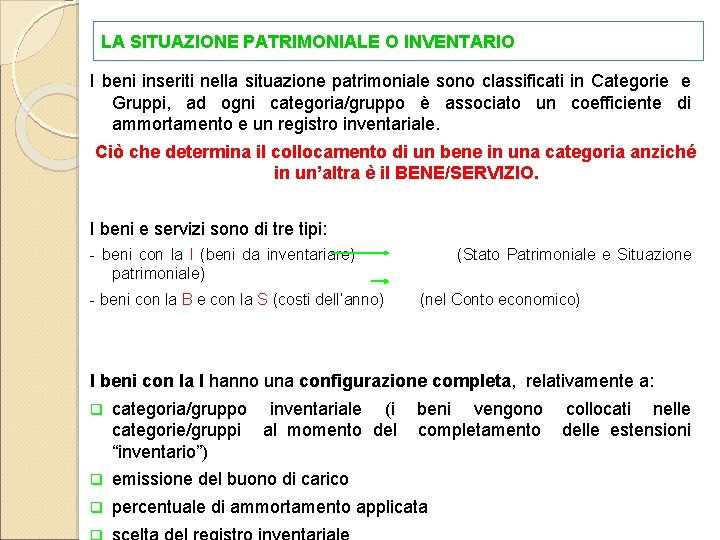 LA SITUAZIONE PATRIMONIALE O INVENTARIO

I beni inseriti nella situazione patrimoniale sono classificati in Categorie e Gruppi, ad ogni categoria/gruppo è associato un coefficiente di ammortamento e un registro inventariale.

Ciò che determina il collocamento di un bene in una categoria anziché in un'altra è il BENE/SERVIZIO.

I beni e servizi sono di tre tipi:

- beni con la I (beni da inventariare) (Stato Patrimoniale e Situazione patrimoniale)

- beni con la B e con la S (costi dell'anno) (nel Conto economico)

I beni con la I hanno una configurazione completa, relativamente a:

categoria/gruppo inventariale (i beni vengono collocati nelle categorie/gruppi al momento del completamento delle estensioni "inventario")

emissione del buono di carico

percentuale di ammortamento applicata

scelta del registro inventariale